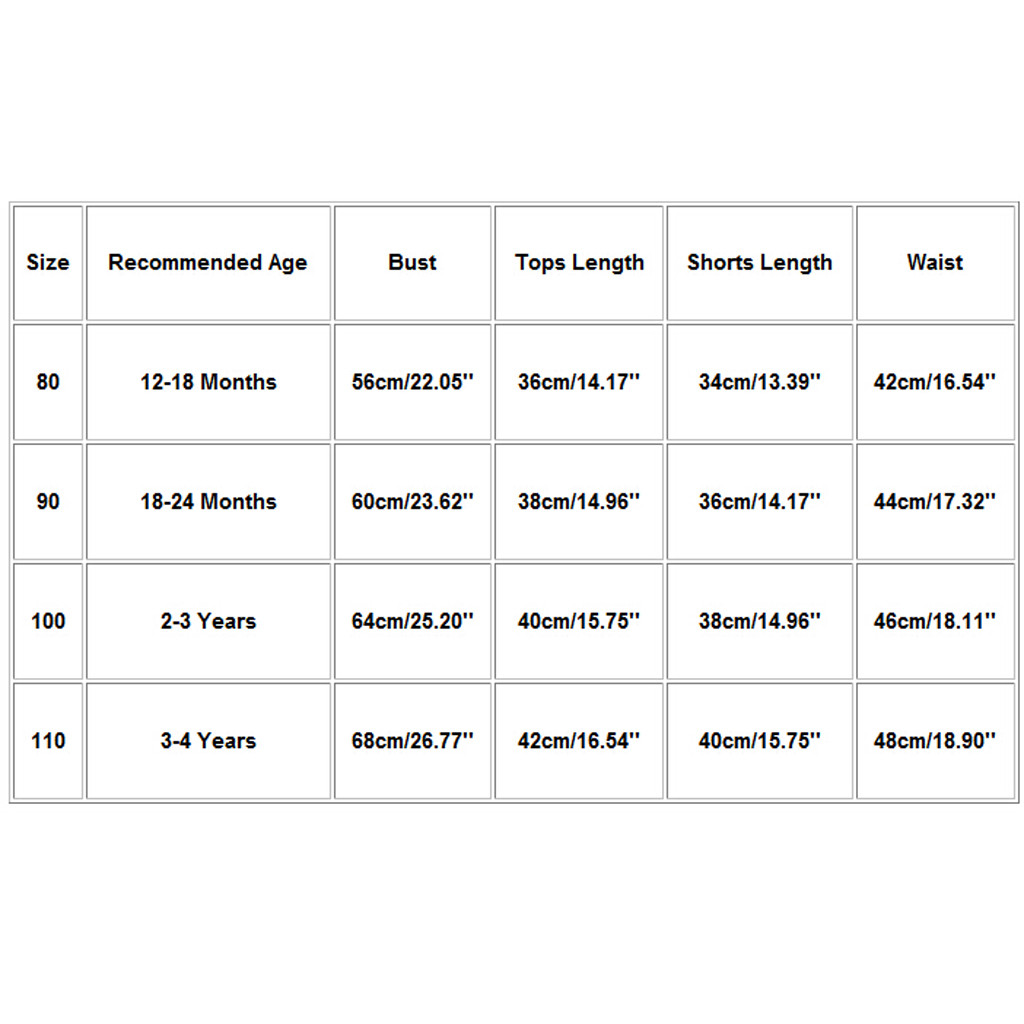 | Size | Recommended Age | Bust | Tops Length | Shorts Length | Waist |
|---|---|---|---|---|---|
| 80 | 12-18 Months | 56cm/22.05'' | 36cm/14.17'' | 34cm/13.39'' | 42cm/16.54'' |
| 90 | 18-24 Months | 60cm/23.62'' | 38cm/14.96'' | 36cm/14.17'' | 44cm/17.32'' |
| 100 | 2-3 Years | 64cm/25.20'' | 40cm/15.75'' | 38cm/14.96'' | 46cm/18.11'' |
| 110 | 3-4 Years | 68cm/26.77'' | 42cm/16.54'' | 40cm/15.75'' | 48cm/18.90'' |